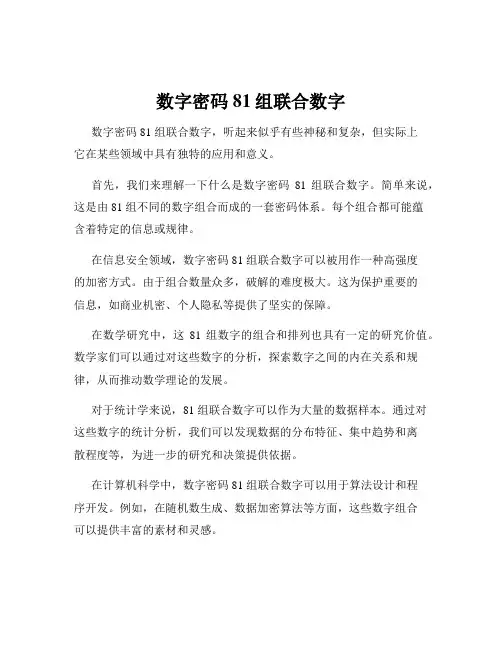 数字密码 81 组联合数字

数字密码 81 组联合数字，听起来似乎有些神秘和复杂，但实际上它在某些领域中具有独特的应用和意义。

首先，我们来理解一下什么是数字密码 81 组联合数字。简单来说，这是由 81 组不同的数字组合而成的一套密码体系。每个组合都可能蕴含着特定的信息或规律。

在信息安全领域，数字密码 81 组联合数字可以被用作一种高强度的加密方式。由于组合数量众多，破解的难度极大。这为保护重要的信息，如商业机密、个人隐私等提供了坚实的保障。

在数学研究中，这 81 组数字的组合和排列也具有一定的研究价值。数学家们可以通过对这些数字的分析，探索数字之间的内在关系和规律，从而推动数学理论的发展。

对于统计学来说，81 组联合数字可以作为大量的数据样本。通过对这些数字的统计分析，我们可以发现数据的分布特征、集中趋势和离散程度等，为进一步的研究和决策提供依据。

在计算机科学中，数字密码 81 组联合数字可以用于算法设计和程序开发。例如，在随机数生成、数据加密算法等方面，这些数字组合可以提供丰富的素材和灵感。